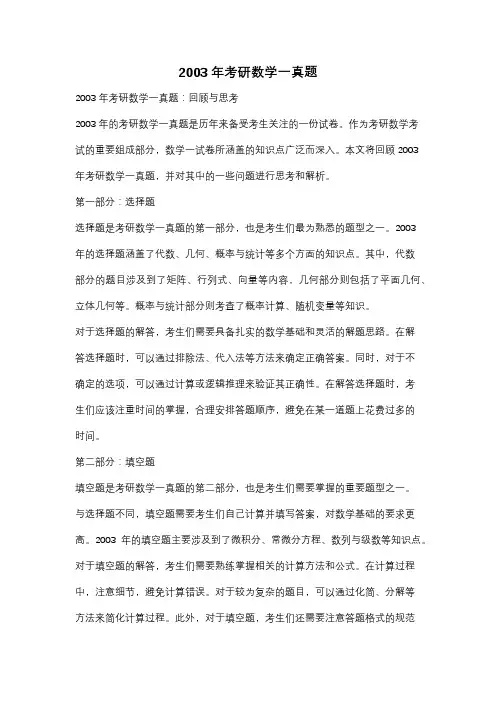 2003 年考研数学一真题

2003 年考研数学一真题：回顾与思考

2003 年的考研数学一真题是历年来备受考生关注的一份试卷。作为考研数学考试的重要组成部分，数学一试卷所涵盖的知识点广泛而深入。本文将回顾 2003 年考研数学一真题，并对其中的一些问题进行思考和解析。

第一部分：选择题

选择题是考研数学一真题的第一部分，也是考生们最为熟悉的题型之一。2003 年的选择题涵盖了代数、几何、概率与统计等多个方面的知识点。其中，代数部分的题目涉及到了矩阵、行列式、向量等内容，几何部分则包括了平面几何、立体几何等。概率与统计部分则考查了概率计算、随机变量等知识。

对于选择题的解答，考生们需要具备扎实的数学基础和灵活的解题思路。在解答选择题时，可以通过排除法、代入法等方法来确定正确答案。同时，对于不确定的选项，可以通过计算或逻辑推理来验证其正确性。在解答选择题时，考生们应该注重时间的掌握，合理安排答题顺序，避免在某一道题上花费过多的时间。

第二部分：填空题

填空题是考研数学一真题的第二部分，也是考生们需要掌握的重要题型之一。与选择题不同，填空题需要考生们自己计算并填写答案，对数学基础的要求更高。2003 年的填空题主要涉及到了微积分、常微分方程、数列与级数等知识点。

对于填空题的解答，考生们需要熟练掌握相关的计算方法和公式。在计算过程中，注意细节，避免计算错误。对于较为复杂的题目，可以通过化简、分解等方法来简化计算过程。此外，对于填空题，考生们还需要注意答题格式的规范